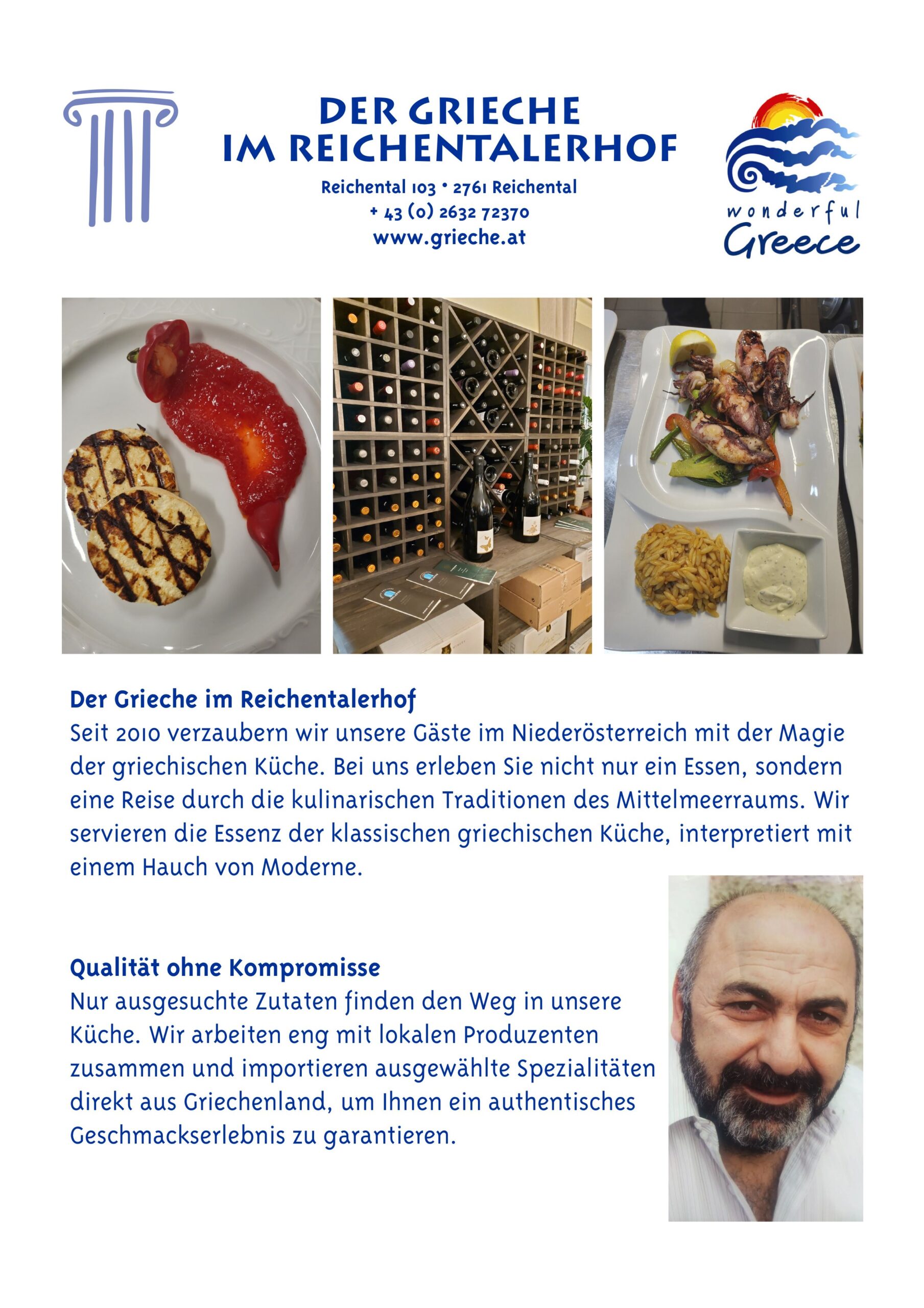 DER GRIECHE
IM REICHENTALERHOF

Reichental 103 • 2761 Reichental
+ 43 (0) 2632 72370
www.grieche.at

wonderful
Greece

Der Grieche im Reichentalerhof
Seit 2010 verzaubern wir unsere Gäste im Niederösterreich mit der Magie der griechischen Küche. Bei uns erleben Sie nicht nur ein Essen, sondern eine Reise durch die kulinarischen Traditionen des Mittelmeerraums. Wir servieren die Essenz der klassischen griechischen Küche, interpretiert mit einem Hauch von Moderne.

Qualität ohne Kompromisse
Nur ausgesuchte Zutaten finden den Weg in unsere Küche. Wir arbeiten eng mit lokalen Produzenten zusammen und importieren ausgewählte Spezialitäten direkt aus Griechenland, um Ihnen ein authentisches Geschmackserlebnis zu garantieren.